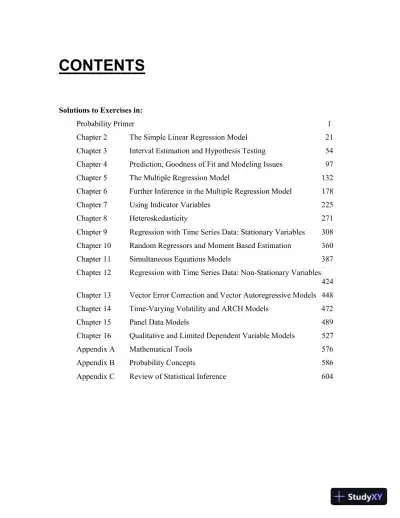 CONTENTS

Solutions to Exercises in:

| | | |
|---|---|---|
| Probability Primer | | 1 |
| Chapter 2 | The Simple Linear Regression Model | 21 |
| Chapter 3 | Interval Estimation and Hypothesis Testing | 54 |
| Chapter 4 | Prediction, Goodness of Fit and Modeling Issues | 97 |
| Chapter 5 | The Multiple Regression Model | 132 |
| Chapter 6 | Further Inference in the Multiple Regression Model | 178 |
| Chapter 7 | Using Indicator Variables | 225 |
| Chapter 8 | Heteroskedasticity | 271 |
| Chapter 9 | Regression with Time Series Data: Stationary Variables | 308 |
| Chapter 10 | Random Regressors and Moment Based Estimation | 360 |
| Chapter 11 | Simultaneous Equations Models | 387 |
| Chapter 12 | Regression with Time Series Data: Non-Stationary Variables | 424 |
| Chapter 13 | Vector Error Correction and Vector Autoregressive Models | 448 |
| Chapter 14 | Time-Varying Volatility and ARCH Models | 472 |
| Chapter 15 | Panel Data Models | 489 |
| Chapter 16 | Qualitative and Limited Dependent Variable Models | 527 |
| Appendix A | Mathematical Tools | 576 |
| Appendix B | Probability Concepts | 586 |
| Appendix C | Review of Statistical Inference | 604 |

StudyXY